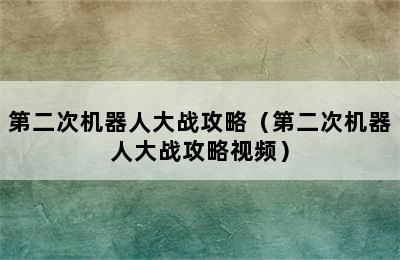 第二次机器人大战攻略（第二次机器人大战攻略视频）